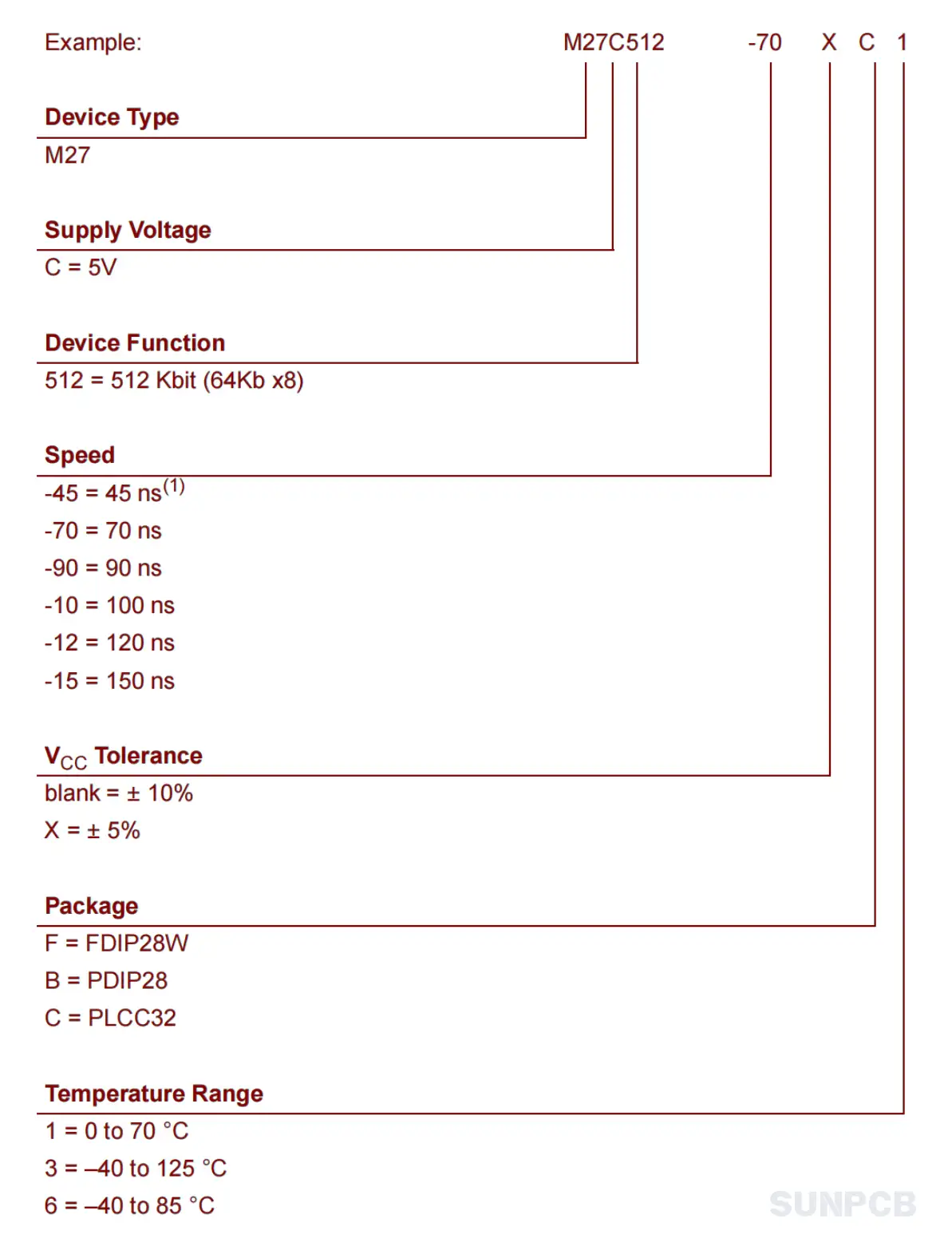 Example: M27C512 -70 X C 1

Device Type
M27

Supply Voltage
C = 5V

Device Function
512 = 512 Kbit (64Kb x8)

Speed
-45 = 45 ns$^{(1)}$
-70 = 70 ns
-90 = 90 ns
-10 = 100 ns
-12 = 120 ns
-15 = 150 ns

$V_{CC}$ Tolerance
blank = ± 10%
X = ± 5%

Package
F = FDIP28W
B = PDIP28
C = PLCC32

Temperature Range
1 = 0 to 70 °C
3 = –40 to 125 °C
6 = –40 to 85 °C

SUNPCB